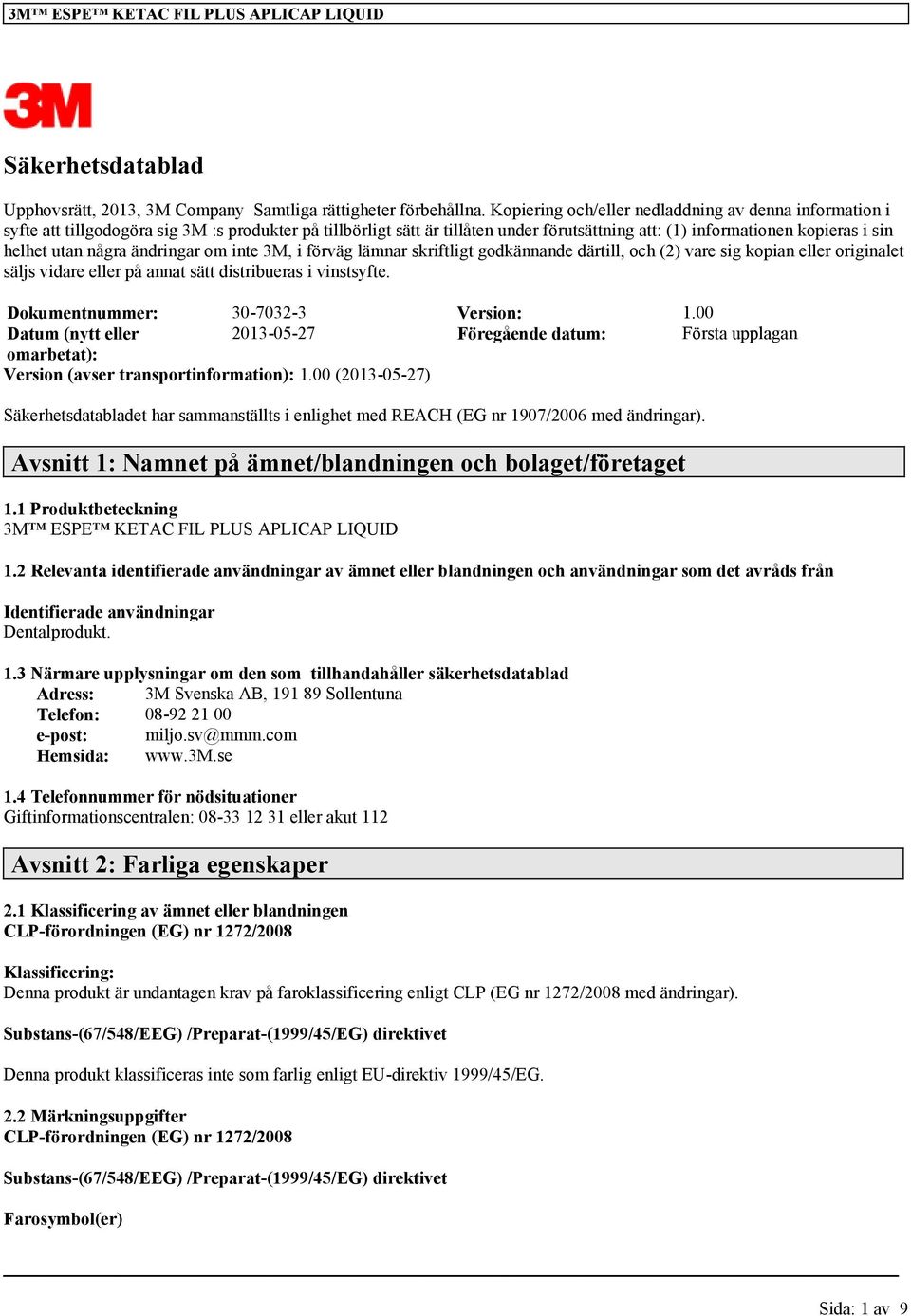 3M™ ESPE™ KETAC FIL PLUS APLICAP LIQUID

3M

Säkerhetsdatablad

Upphovsrätt, 2013, 3M Company Samtliga rättigheter förbehållna. Kopiering och/eller nedladdning av denna information i syfte att tillgodogöra sig 3M :s produkter på tillbörligt sätt är tillåten under förutsättning att: (1) informationen kopieras i sin helhet utan några ändringar om inte 3M, i förväg lämnar skriftligt godkännande därtill, och (2) vare sig kopian eller originalet säljs vidare eller på annat sätt distribueras i vinstsyfte.

| Dokumentnummer: | 30-7032-3 | Version: | 1.00 |
|---|---|---|---|
| Datum (nytt eller omarbetat): | 2013-05-27 | Föregående datum: | Första upplagan |

Version (avser transportinformation): 1.00 (2013-05-27)

Säkerhetsdatabladet har sammanställts i enlighet med REACH (EG nr 1907/2006 med ändringar).

Avsnitt 1: Namnet på ämnet/blandningen och bolaget/företaget

1.1 Produktbeteckning
3M™ ESPE™ KETAC FIL PLUS APLICAP LIQUID

1.2 Relevanta identifierade användningar av ämnet eller blandningen och användningar som det avråds från

Identifierade användningar
Dentalprodukt.

1.3 Närmare upplysningar om den som tillhandahåller säkerhetsdatablad
Adress: 3M Svenska AB, 191 89 Sollentuna
Telefon: 08-92 21 00
e-post: miljo.sv@mmm.com
Hemsida: www.3M.se

1.4 Telefonnummer för nödsituationer
Giftinformationscentralen: 08-33 12 31 eller akut 112

Avsnitt 2: Farliga egenskaper

2.1 Klassificering av ämnet eller blandningen
CLP-förordningen (EG) nr 1272/2008

Klassificering:
Denna produkt är undantagen krav på faroklassificering enligt CLP (EG nr 1272/2008 med ändringar).

Substans-(67/548/EEG) /Preparat-(1999/45/EG) direktivet

Denna produkt klassificeras inte som farlig enligt EU-direktiv 1999/45/EG.

2.2 Märkningsuppgifter
CLP-förordningen (EG) nr 1272/2008

Substans-(67/548/EEG) /Preparat-(1999/45/EG) direktivet

Farosymbol(er)

Sida: 1 av 9